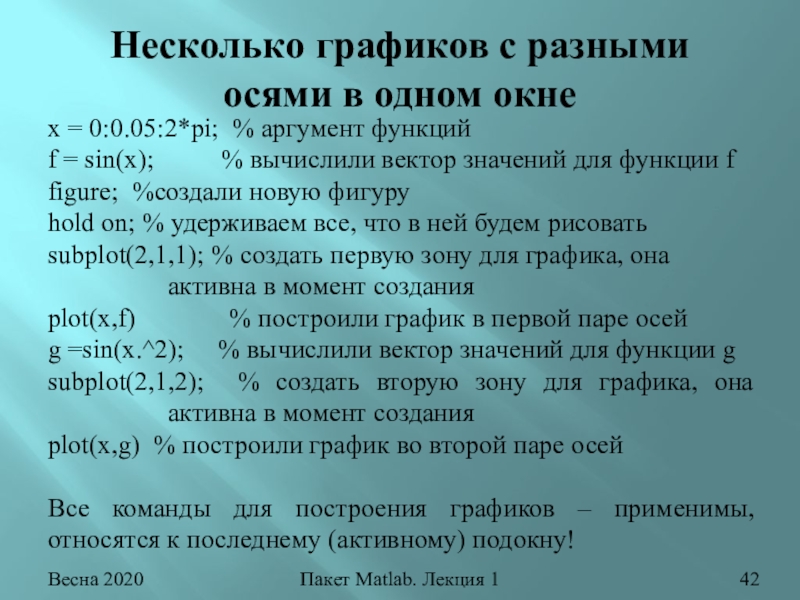 Несколько графиков с разными осями в одном окне

x = 0:0.05:2*pi; % аргумент функций
f = sin(x); % вычислили вектор значений для функции f
figure; %создали новую фигуру
hold on; % удерживаем все, что в ней будем рисовать
subplot(2,1,1); % создать первую зону для графика, она активна в момент создания
plot(x,f) % построили график в первой паре осей
g =sin(x.^2); % вычислили вектор значений для функции g
subplot(2,1,2); % создать вторую зону для графика, она активна в момент создания
plot(x,g) % построили график во второй паре осей

Все команды для построения графиков – применимы, относятся к последнему (активному) подокну!

Весна 2020

Пакет Matlab. Лекция 1

42